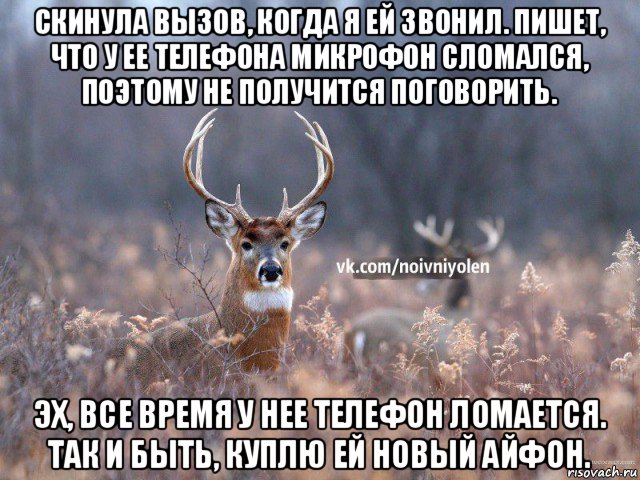 СКИНУЛА ВЫЗОВ, КОГДА Я ЕЙ ЗВОНИЛ. ПИШЕТ, ЧТО У ЕЕ ТЕЛЕФОНА МИКРОФОН СЛОМАЛСЯ, ПОЭТОМУ НЕ ПОЛУЧИТСЯ ПОГОВОРИТЬ.

vk.com/noivniyolen

ЭХ, ВСЕ ВРЕМЯ У НЕЕ ТЕЛЕФОН ЛОМАЕТСЯ. ТАК И БЫТЬ, КУПЛЮ ЕЙ НОВЫЙ АЙФОН.

risovach.ru